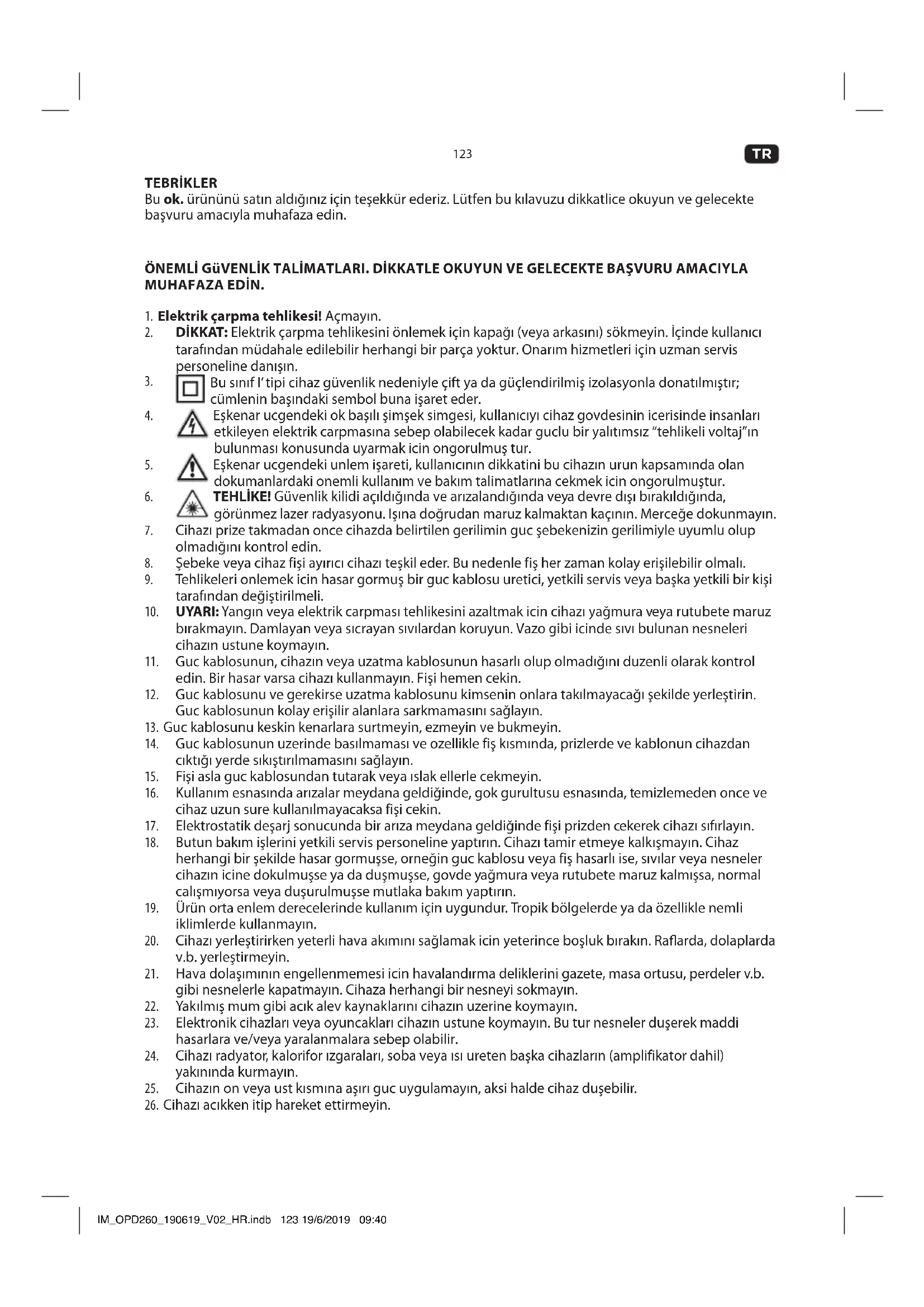 123

TR

TEBRİKLER
Bu ok. ürününü satın aldığınız için teşekkür ederiz. Lütfen bu kılavuzu dikkatlice okuyun ve gelecekte başvuru amacıyla muhafaza edin.

ÖNEMLİ GüVENLİK TALİMATLARI. DİKKATLE OKUYUN VE GELECEKTE BAŞVURU AMACIYLA MUHAFAZA EDİN.

1. Elektrik çarpma tehlikesi! Açmayın.
2. DİKKAT: Elektrik çarpma tehlikesini önlemek için kapağı (veya arkasını) sökmeyin. İçinde kullanıcı tarafından müdahale edilebilir herhangi bir parça yoktur. Onarım hizmetleri için uzman servis personeline danışın.
3. Bu sınıf I' tipi cihaz güvenlik nedeniyle çift ya da güçlendirilmiş izolasyonla donatılmıştır; cümlenin başındaki sembol buna işaret eder.
4. Eşkenar ucgendeki ok başlı şimşek simgesi, kullanıcıyı cihaz govdesinin icerisinde insanları etkileyen elektrik carpmasına sebep olabilecek kadar guclu bir yalıtımsız "tehlikeli voltaj"ın bulunması konusunda uyarmak icin ongorulmuş tur.
5. Eşkenar ucgendeki unlem işareti, kullanıcının dikkatini bu cihazın urun kapsamında olan dokumanlardaki onemli kullanım ve bakım talimatlarına cekmek icin ongorulmuştur.
6. TEHLİKE! Güvenlik kilidi açıldığında ve arızalandığında veya devre dışı bırakıldığında, görünmez lazer radyasyonu. Işına doğrudan maruz kalmaktan kaçının. Merceğe dokunmayın.
7. Cihazı prize takmadan once cihazda belirtilen gerilimin guc şebekenizin gerilimiyle uyumlu olup olmadığını kontrol edin.
8. Şebeke veya cihaz fişi ayırıcı cihazı teşkil eder. Bu nedenle fiş her zaman kolay erişilebilir olmalı.
9. Tehlikeleri onlemek icin hasar gormuş bir guc kablosu uretici, yetkili servis veya başka yetkili bir kişi tarafından değiştirilmeli.
10. UYARI: Yangın veya elektrik carpması tehlikesini azaltmak icin cihazı yağmura veya rutubete maruz bırakmayın. Damlayan veya sıcrayan sıvılardan koruyun. Vazo gibi icinde sıvı bulunan nesneleri cihazın ustune koymayın.
11. Guc kablosunun, cihazın veya uzatma kablosunun hasarlı olup olmadığını duzenli olarak kontrol edin. Bir hasar varsa cihazı kullanmayın. Fişi hemen cekin.
12. Guc kablosunu ve gerekirse uzatma kablosunu kimsenin onlara takılmayacağı şekilde yerleştirin. Guc kablosunun kolay erişilir alanlara sarkmamasını sağlayın.
13. Guc kablosunu keskin kenarlara surtmeyin, ezmeyin ve bukmeyin.
14. Guc kablosunun uzerinde basılmaması ve ozellikle fiş kısmında, prizlerde ve kablonun cihazdan cıktığı yerde sıkıştırılmamasını sağlayın.
15. Fişi asla guc kablosundan tutarak veya ıslak ellerle cekmeyin.
16. Kullanım esnasında arızalar meydana geldiğinde, gok gurultusu esnasında, temizlemeden once ve cihaz uzun sure kullanılmayacaksa fişi cekin.
17. Elektrostatik deşarj sonucunda bir arıza meydana geldiğinde fişi prizden cekerek cihazı sıfırlayın.
18. Butun bakım işlerini yetkili servis personeline yaptırın. Cihazı tamir etmeye kalkışmayın. Cihaz herhangi bir şekilde hasar gormuşse, orneğin guc kablosu veya fiş hasarlı ise, sıvılar veya nesneler cihazın icine dokulmuşse ya da duşmuşse, govde yağmura veya rutubete maruz kalmışsa, normal calışmıyorsa veya duşurulmuşse mutlaka bakım yaptırın.
19. Ürün orta enlem derecelerinde kullanım için uygundur. Tropik bölgelerde ya da özellikle nemli iklimlerde kullanmayın.
20. Cihazı yerleştirirken yeterli hava akımını sağlamak icin yeterince boşluk bırakın. Raflarda, dolaplarda v.b. yerleştirmeyin.
21. Hava dolaşımının engellenmemesi icin havalandırma deliklerini gazete, masa ortusu, perdeler v.b. gibi nesnelerle kapatmayın. Cihaza herhangi bir nesneyi sokmayın.
22. Yakılmış mum gibi acık alev kaynaklarını cihazın uzerine koymayın.
23. Elektronik cihazları veya oyuncakları cihazın ustune koymayın. Bu tur nesneler duşerek maddi hasarlara ve/veya yaralanmalara sebep olabilir.
24. Cihazı radyator, kalorifor ızgaraları, soba veya ısı ureten başka cihazların (amplifikator dahil) yakınında kurmayın.
25. Cihazın on veya ust kısmına aşırı guc uygulamayın, aksi halde cihaz duşebilir.
26. Cihazı acıkken itip hareket ettirmeyin.

IM_OPD260_190619_V02_HR.indb 123 19/6/2019 09:40